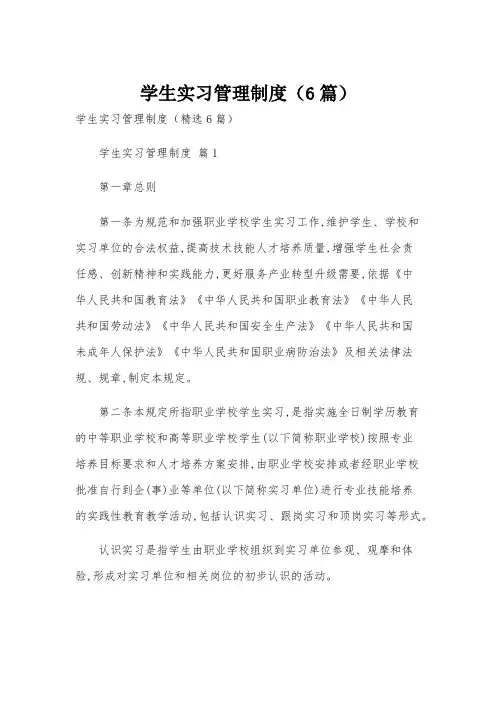 学生实习管理制度（6篇）

学生实习管理制度（精选6篇）

学生实习管理制度 篇1

第一章总则

第一条为规范和加强职业学校学生实习工作,维护学生、学校和实习单位的合法权益,提高技术技能人才培养质量,增强学生社会责任感、创新精神和实践能力,更好服务产业转型升级需要,依据《中华人民共和国教育法》《中华人民共和国职业教育法》《中华人民共和国劳动法》《中华人民共和国安全生产法》《中华人民共和国未成年人保护法》《中华人民共和国职业病防治法》及相关法律法规、规章,制定本规定。

第二条本规定所指职业学校学生实习,是指实施全日制学历教育的中等职业学校和高等职业学校学生(以下简称职业学校)按照专业培养目标要求和人才培养方案安排,由职业学校安排或者经职业学校批准自行到企(事)业等单位(以下简称实习单位)进行专业技能培养的实践性教育教学活动,包括认识实习、跟岗实习和顶岗实习等形式。

认识实习是指学生由职业学校组织到实习单位参观、观摩和体验,形成对实习单位和相关岗位的初步认识的活动。